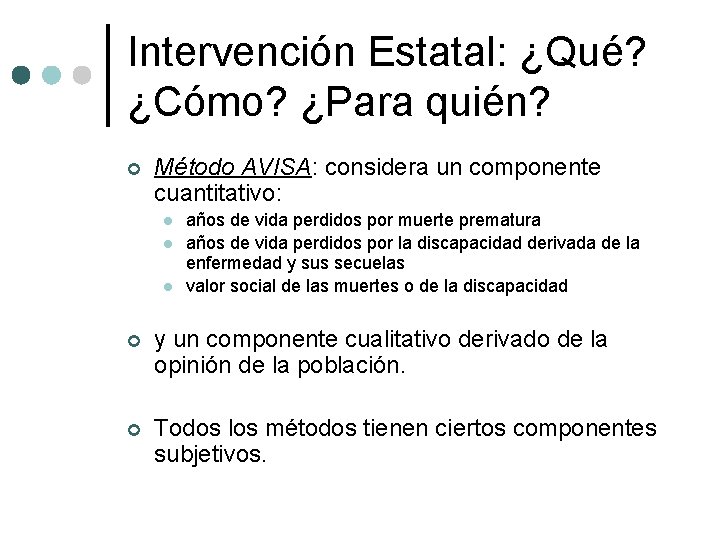 Intervención Estatal: ¿Qué? ¿Cómo? ¿Para quién?

Método AVISA: considera un componente cuantitativo:

años de vida perdidos por muerte prematura

años de vida perdidos por la discapacidad derivada de la enfermedad y sus secuelas

valor social de las muertes o de la discapacidad

y un componente cualitativo derivado de la opinión de la población.

Todos los métodos tienen ciertos componentes subjetivos.